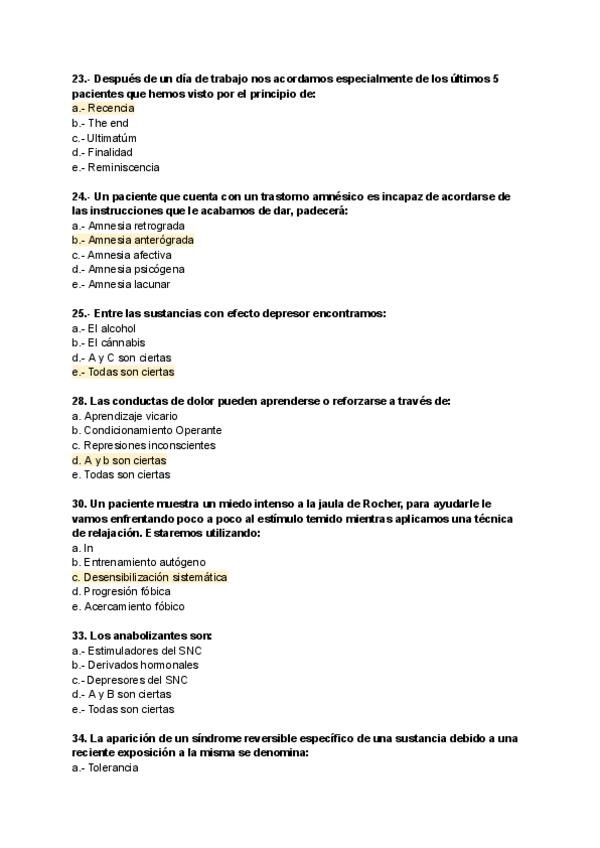 23.- Después de un día de trabajo nos acordamos especialmente de los últimos 5 pacientes que hemos visto por el principio de:
a.- Recencia
b.- The end
c.- Ultimatúm
d.- Finalidad
e.- Reminiscencia

24.- Un paciente que cuenta con un trastorno amnésico es incapaz de acordarse de las instrucciones que le acabamos de dar, padecerá:
a.- Amnesia retrograda
b.- Amnesia anterógrada
c.- Amnesia afectiva
d.- Amnesia psicógena
e.- Amnesia lacunar

25.- Entre las sustancias con efecto depresor encontramos:
a.- El alcohol
b.- El cánnabis
d.- A y C son ciertas
e.- Todas son ciertas

28. Las conductas de dolor pueden aprenderse o reforzarse a través de:
a. Aprendizaje vicario
b. Condicionamiento Operante
c. Represiones inconscientes
d. A y b son ciertas
e. Todas son ciertas

30. Un paciente muestra un miedo intenso a la jaula de Rocher, para ayudarle le vamos enfrentando poco a poco al estímulo temido mientras aplicamos una técnica de relajación. Estaremos utilizando:
a. In
b. Entrenamiento autógeno
c. Desensibilización sistemática
d. Progresión fóbica
e. Acercamiento fóbico

33. Los anabolizantes son:
a.- Estimuladores del SNC
b.- Derivados hormonales
c.- Depresores del SNC
d.- A y B son ciertas
e.- Todas son ciertas

34. La aparición de un síndrome reversible específico de una sustancia debido a una reciente exposición a la misma se denomina:
a.- Tolerancia